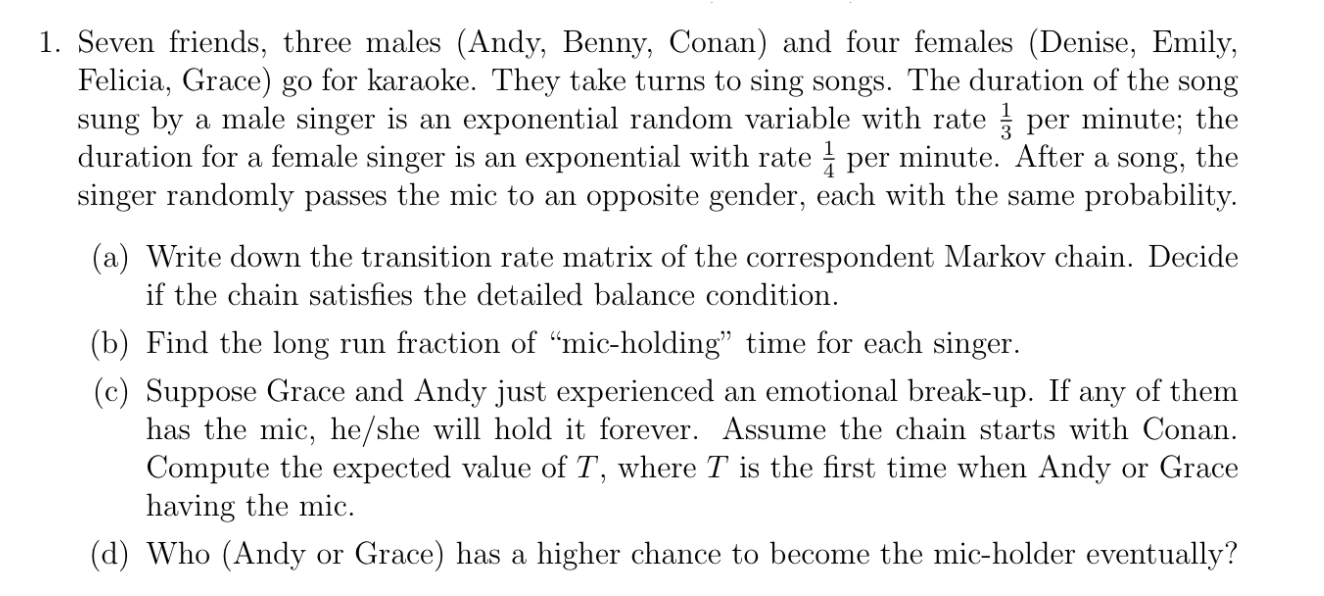 1. Seven friends, three males (Andy, Benny, Conan) and four females (Denise, Emily, Felicia, Grace) go for karaoke. They take turns to sing songs. The duration of the song sung by a male singer is an exponential random variable with rate $\frac{1}{3}$ per minute; the duration for a female singer is an exponential with rate $\frac{1}{4}$ per minute. After a song, the singer randomly passes the mic to an opposite gender, each with the same probability.

(a) Write down the transition rate matrix of the correspondent Markov chain. Decide if the chain satisfies the detailed balance condition.

(b) Find the long run fraction of "mic-holding" time for each singer.

(c) Suppose Grace and Andy just experienced an emotional break-up. If any of them has the mic, he/she will hold it forever. Assume the chain starts with Conan. Compute the expected value of $T$, where $T$ is the first time when Andy or Grace having the mic.

(d) Who (Andy or Grace) has a higher chance to become the mic-holder eventually?